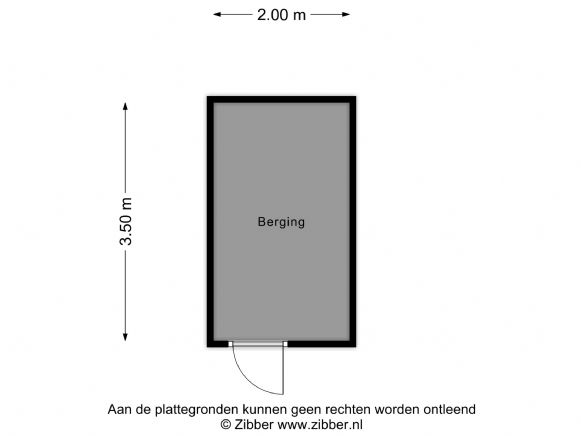 2.00 m

3.50 m

Berging

Aan de plattegronden kunnen geen rechten worden ontleend
© Zibber www.zibber.nl